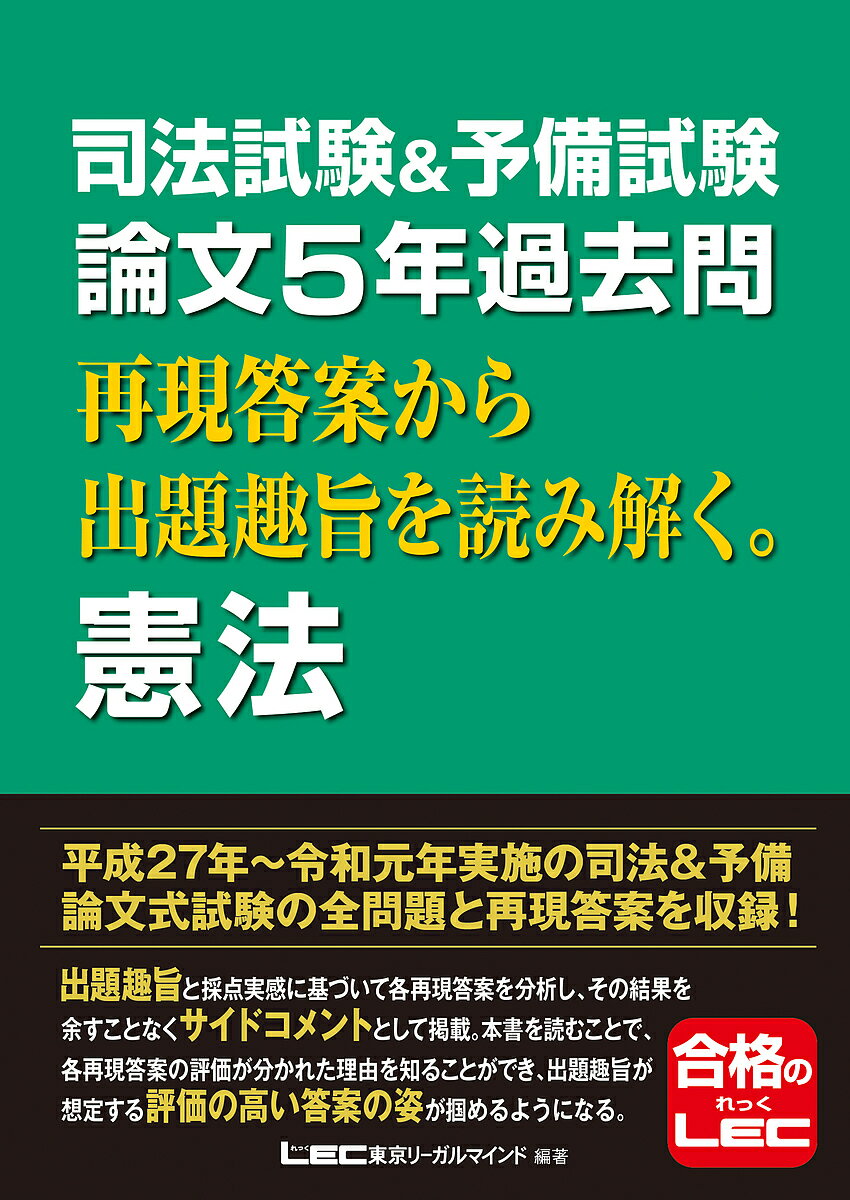 司法試験＆予備試験
論文5年過去問
再現答案から
出題趣旨を読み解く。
憲法

平成27年～令和元年実施の司法＆予備
論文式試験の全問題と再現答案を収録！

出題趣旨と採点実感に基づいて各再現答案を分析し、その結果を余すことなくサイドコメントとして掲載。本書を読むことで、各再現答案の評価が分かれた理由を知ることができ、出題趣旨が想定する評価の高い答案の姿が掴めるようになる。

合格の
れっく
LEC

れっく
LEC東京リーガルマインド 編著